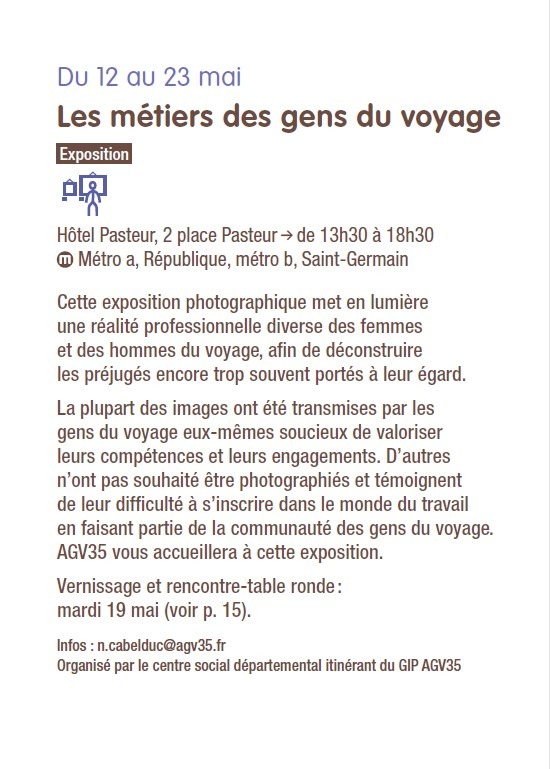 Du 12 au 23 mai

Les métiers des gens du voyage

Exposition

Hôtel Pasteur, 2 place Pasteur → de 13h30 à 18h30
Ⓜ Métro a, République, métro b, Saint-Germain

Cette exposition photographique met en lumière une réalité professionnelle diverse des femmes et des hommes du voyage, afin de déconstruire les préjugés encore trop souvent portés à leur égard.

La plupart des images ont été transmises par les gens du voyage eux-mêmes soucieux de valoriser leurs compétences et leurs engagements. D'autres n'ont pas souhaité être photographiés et témoignent de leur difficulté à s'inscrire dans le monde du travail en faisant partie de la communauté des gens du voyage. AGV35 vous accueillera à cette exposition.

Vernissage et rencontre-table ronde : mardi 19 mai (voir p. 15).

Infos : n.cabelduc@agv35.fr
Organisé par le centre social départemental itinérant du GIP AGV35